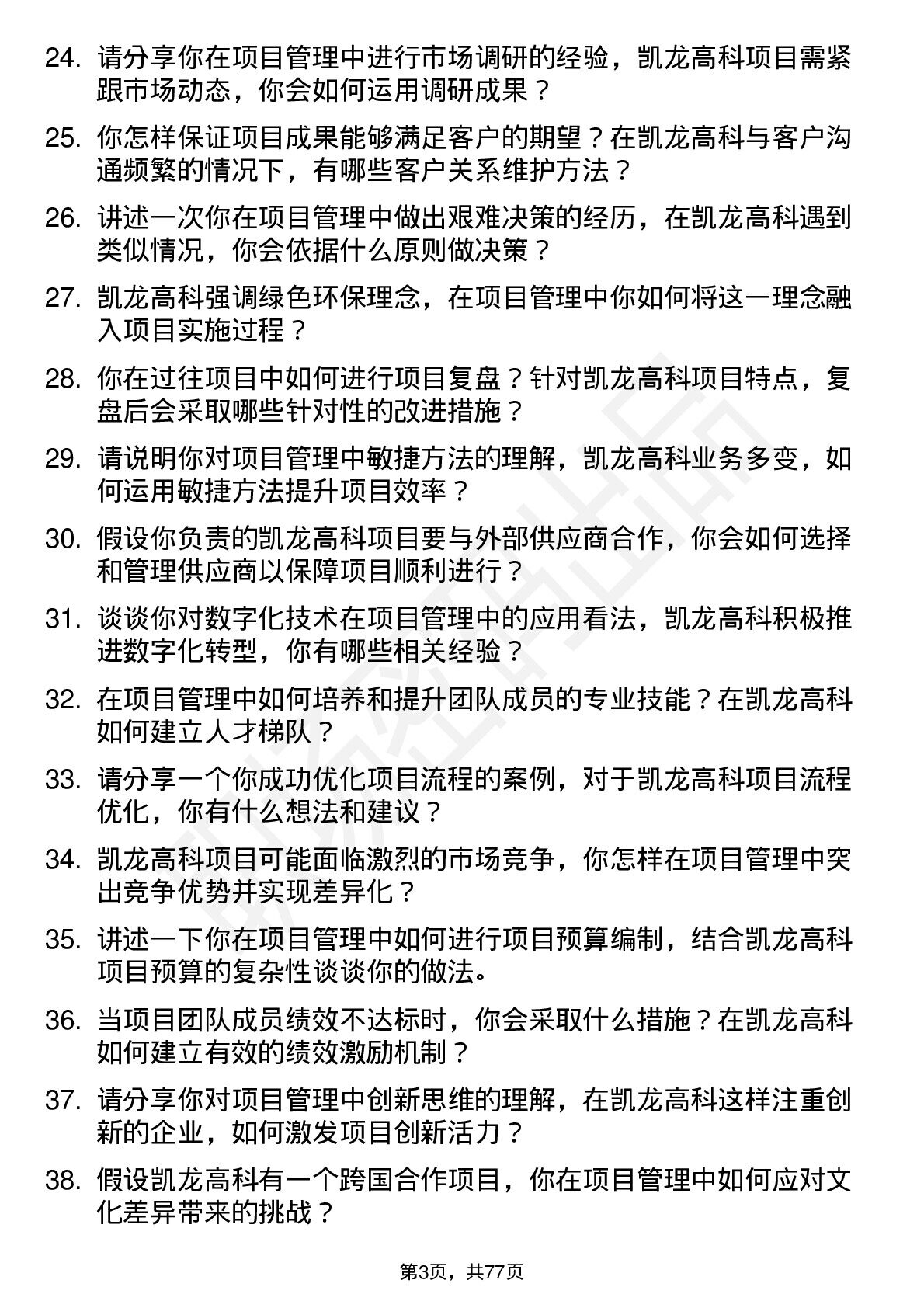 24. 请分享你在项目管理中进行市场调研的经验，凯龙高科项目需紧跟市场动态，你会如何运用调研成果？

25. 你怎样保证项目成果能够满足客户的期望？在凯龙高科与客户沟通频繁的情况下，有哪些客户关系维护方法？

26. 讲述一次你在项目管理中做出艰难决策的经历，在凯龙高科遇到类似情况，你会依据什么原则做决策？

27. 凯龙高科强调绿色环保理念，在项目管理中你如何将这一理念融入项目实施过程？

28. 你在过往项目中如何进行项目复盘？针对凯龙高科项目特点，复盘后会采取哪些针对性的改进措施？

29. 请说明你对项目管理中敏捷方法的理解，凯龙高科业务多变，如何运用敏捷方法提升项目效率？

30. 假设你负责的凯龙高科项目要与外部供应商合作，你会如何选择和管理供应商以保障项目顺利进行？

31. 谈谈你对数字化技术在项目管理中的应用看法，凯龙高科积极推进数字化转型，你有哪些相关经验？

32. 在项目管理中如何培养和提升团队成员的专业技能？在凯龙高科如何建立人才梯队？

33. 请分享一个你成功优化项目流程的案例，对于凯龙高科项目流程优化，你有什么想法和建议？

34. 凯龙高科项目可能面临激烈的市场竞争，你怎样在项目管理中突出竞争优势并实现差异化？

35. 讲述一下你在项目管理中如何进行项目预算编制，结合凯龙高科项目预算的复杂性谈谈你的做法。

36. 当项目团队成员绩效不达标时，你会采取什么措施？在凯龙高科如何建立有效的绩效激励机制？

37. 请分享你对项目管理中创新思维的理解，在凯龙高科这样注重创新的企业，如何激发项目创新活力？

38. 假设凯龙高科有一个跨国合作项目，你在项目管理中如何应对文化差异带来的挑战？

第3页，共77页